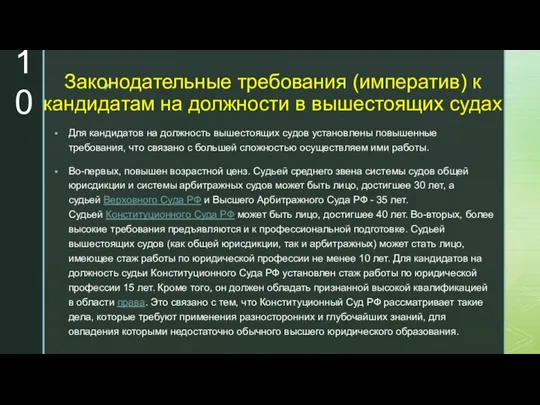 10

Законодательные требования (императив) к кандидатам на должности в вышестоящих судах

▪ Для кандидатов на должность вышестоящих судов установлены повышенные требования, что связано с большей сложностью осуществляем ими работы.

▪ Во-первых, повышен возрастной ценз. Судьей среднего звена системы судов общей юрисдикции и системы арбитражных судов может быть лицо, достигшее 30 лет, а судьей Верховного Суда РФ и Высшего Арбитражного Суда РФ - 35 лет. Судьей Конституционного Суда РФ может быть лицо, достигшее 40 лет. Во-вторых, более высокие требования предъявляются и к профессиональной подготовке. Судьей вышестоящих судов (как общей юрисдикции, так и арбитражных) может стать лицо, имеющее стаж работы по юридической профессии не менее 10 лет. Для кандидатов на должность судьи Конституционного Суда РФ установлен стаж работы по юридической профессии 15 лет. Кроме того, он должен обладать признанной высокой квалификацией в области права. Это связано с тем, что Конституционный Суд РФ рассматривает такие дела, которые требуют применения разносторонних и глубочайших знаний, для овладения которыми недостаточно обычного высшего юридического образования.